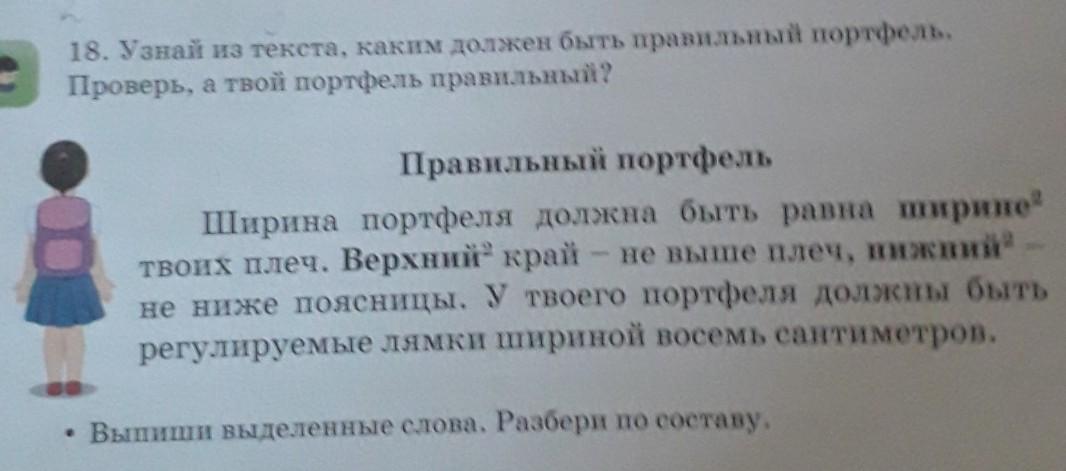 18. Узнай из текста, каким должен быть правильный портфель. Проверь, а твой портфель правильный?

Правильный портфель

Ширина портфеля должна быть равна ширине$^{2}$ твоих плеч. Верхний$^{2}$ край – не выше плеч, нижний$^{2}$ – не ниже поясницы. У твоего портфеля должны быть регулируемые лямки шириной восемь сантиметров.

• Выпиши выделенные слова. Разбери по составу.